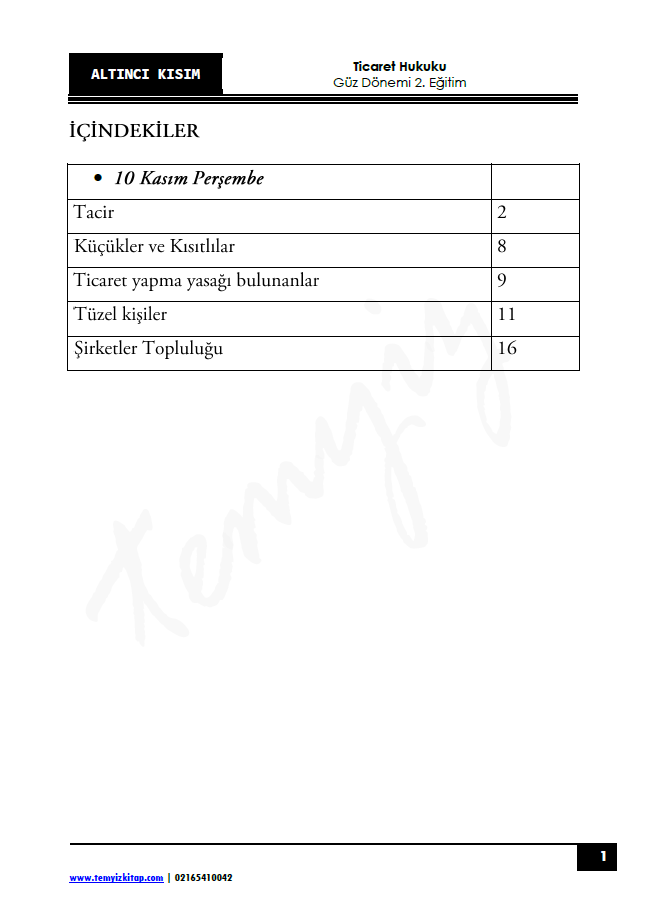 ALTINCI KISIM

Ticaret Hukuku
Güz Dönemi 2. Eğitim

İÇİNDEKİLER

| • 10 Kasım Perşembe | |
|---|---|
| Tacir | 2 |
| Küçükler ve Kısıtlılar | 8 |
| Ticaret yapma yasağı bulunanlar | 9 |
| Tüzel kişiler | 11 |
| Şirketler Topluluğu | 16 |

Temyiz

1

www.temyizkitap.com | 02165410042